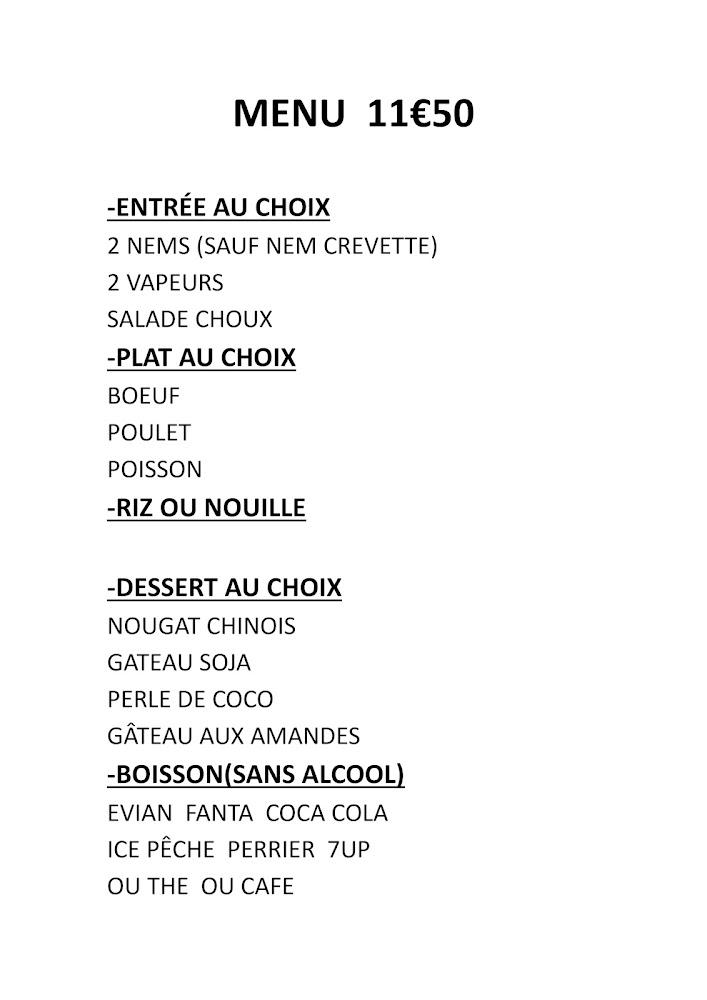 MENU 11€50

-ENTRÉE AU CHOIX
2 NEMS (SAUF NEM CREVETTE)
2 VAPEURS
SALADE CHOUX
-PLAT AU CHOIX
BOEUF
POULET
POISSON
-RIZ OU NOUILLE

-DESSERT AU CHOIX
NOUGAT CHINOIS
GATEAU SOJA
PERLE DE COCO
GÂTEAU AUX AMANDES
-BOISSON(SANS ALCOOL)
EVIAN FANTA COCA COLA
ICE PÊCHE PERRIER 7UP
OU THE OU CAFE